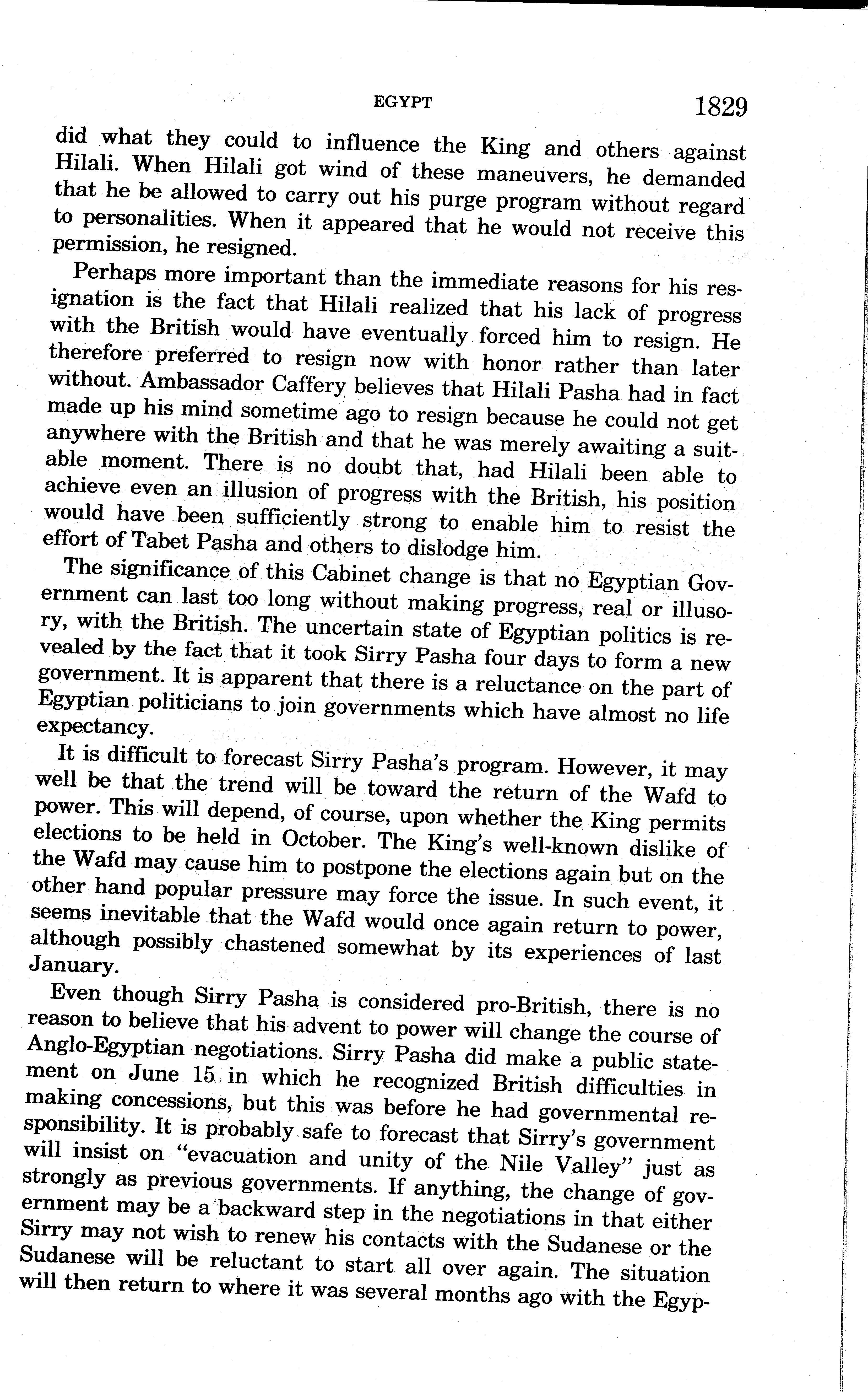 EGYPT 1829

did what they could to influence the King and others against Hilali. When Hilali got wind of these maneuvers, he demanded that he be allowed to carry out his purge program without regard to personalities. When it appeared that he would not receive this permission, he resigned.

Perhaps more important than the immediate reasons for his resignation is the fact that Hilali realized that his lack of progress with the British would have eventually forced him to resign. He therefore preferred to resign now with honor rather than later without. Ambassador Caffery believes that Hilali Pasha had in fact made up his mind sometime ago to resign because he could not get anywhere with the British and that he was merely awaiting a suitable moment. There is no doubt that, had Hilali been able to achieve even an illusion of progress with the British, his position would have been sufficiently strong to enable him to resist the effort of Tabet Pasha and others to dislodge him.

The significance of this Cabinet change is that no Egyptian Government can last too long without making progress, real or illusory, with the British. The uncertain state of Egyptian politics is revealed by the fact that it took Sirry Pasha four days to form a new government. It is apparent that there is a reluctance on the part of Egyptian politicians to join governments which have almost no life expectancy.

It is difficult to forecast Sirry Pasha's program. However, it may well be that the trend will be toward the return of the Wafd to power. This will depend, of course, upon whether the King permits elections to be held in October. The King's well-known dislike of the Wafd may cause him to postpone the elections again but on the other hand popular pressure may force the issue. In such event, it seems inevitable that the Wafd would once again return to power, although possibly chastened somewhat by its experiences of last January.

Even though Sirry Pasha is considered pro-British, there is no reason to believe that his advent to power will change the course of Anglo-Egyptian negotiations. Sirry Pasha did make a public statement on June 15 in which he recognized British difficulties in making concessions, but this was before he had governmental responsibility. It is probably safe to forecast that Sirry's government will insist on "evacuation and unity of the Nile Valley" just as strongly as previous governments. If anything, the change of government may be a backward step in the negotiations in that either Sirry may not wish to renew his contacts with the Sudanese or the Sudanese will be reluctant to start all over again. The situation will then return to where it was several months ago with the Egyp-